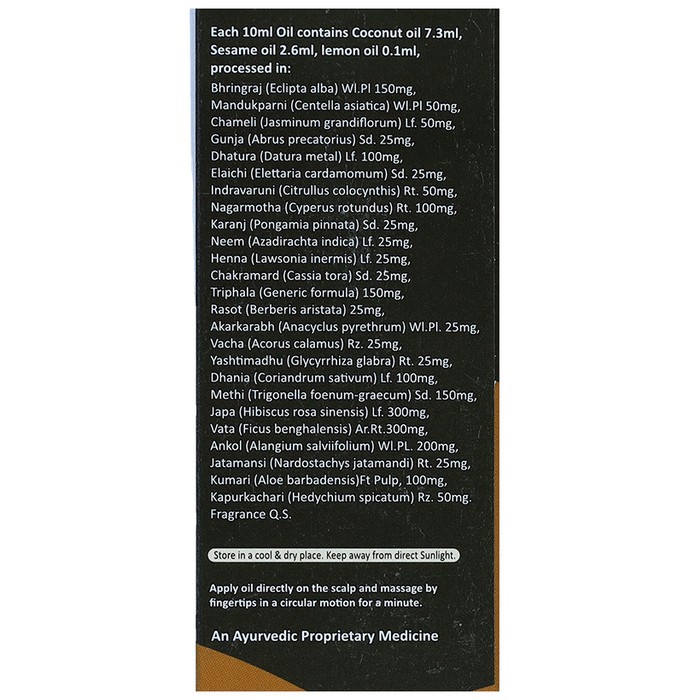 Each 10ml Oil contains Coconut oil 7.3ml, Sesame oil 2.6ml, lemon oil 0.1ml, processed in:

Bhringraj (Eclipta alba) Wl.Pl 150mg,
Mandukparni (Centella asiatica) Wl.Pl 50mg,
Chameli (Jasminum grandiflorum) Lf. 50mg,
Gunja (Abrus precatorius) Sd. 25mg,
Dhatura (Datura metal) Lf. 100mg,
Elaichi (Elettaria cardamomum) Sd. 25mg,
Indravaruni (Citrullus colocynthis) Rt. 50mg,
Nagarmotha (Cyperus rotundus) Rt. 100mg,
Karanj (Pongamia pinnata) Sd. 25mg,
Neem (Azadirachta indica) Lf. 25mg,
Henna (Lawsonia inermis) Lf. 25mg,
Chakramard (Cassia tora) Sd. 25mg,
Triphala (Generic formula) 150mg,
Rasot (Berberis aristata) 25mg,
Akarkarabh (Anacyclus pyrethrum) Wl.Pl. 25mg,
Vacha (Acorus calamus) Rz. 25mg,
Yashtimadhu (Glycyrrhiza glabra) Rt. 25mg,
Dhania (Coriandrum sativum) Lf. 100mg,
Methi (Trigonella foenum-graecum) Sd. 150mg,
Japa (Hibiscus rosa sinensis) Lf. 300mg,
Vata (Ficus benghalensis) Ar.Rt.300mg,
Ankol (Alangium salviifolium) Wl.PL. 200mg,
Jatamansi (Nardostachys jatamandi) Rt. 25mg,
Kumari (Aloe barbadensis)Ft Pulp, 100mg,
Kapurkachari (Hedychium spicatum) Rz. 50mg.
Fragrance Q.S.

Store in a cool & dry place. Keep away from direct Sunlight.

Apply oil directly on the scalp and massage by fingertips in a circular motion for a minute.

An Ayurvedic Proprietary Medicine